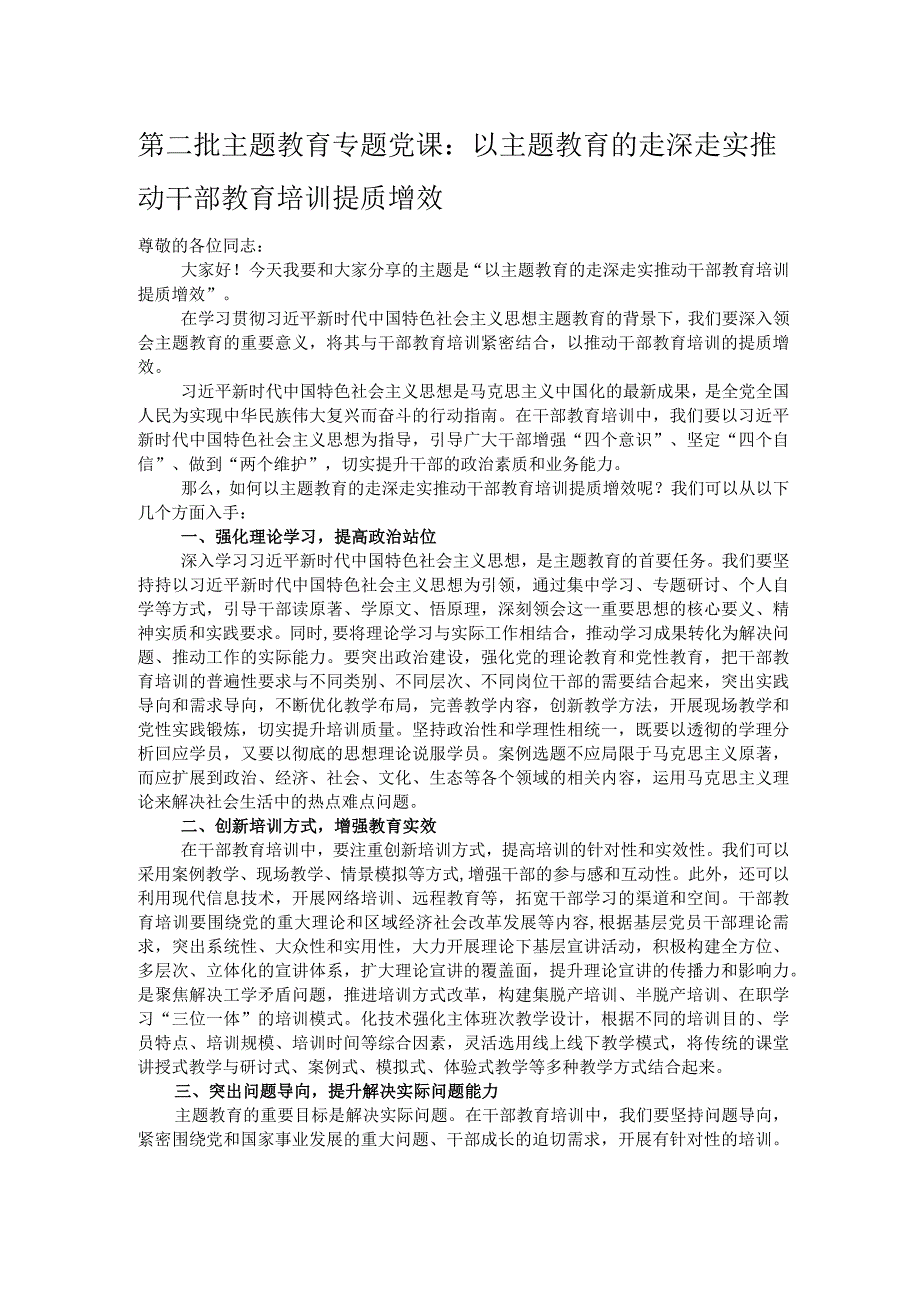 第二批主题教育专题党课：以主题教育的走深走实推动干部教育培训提质增效

尊敬的各位同志：

大家好！今天我要和大家分享的主题是“以主题教育的走深走实推动干部教育培训提质增效”。

在学习贯彻习近平新时代中国特色社会主义思想主题教育的背景下，我们要深入领会主题教育的重要意义，将其与干部教育培训紧密结合，以推动干部教育培训的提质增效。

习近平新时代中国特色社会主义思想是马克思主义中国化的最新成果，是全党全国人民为实现中华民族伟大复兴而奋斗的行动指南。在干部教育培训中，我们要以习近平新时代中国特色社会主义思想为指导，引导广大干部增强“四个意识”、坚定“四个自信”、做到“两个维护”，切实提升干部的政治素质和业务能力。

那么，如何以主题教育的走深走实推动干部教育培训提质增效呢？我们可以从以下几个方面入手：

一、强化理论学习，提高政治站位

深入学习习近平新时代中国特色社会主义思想，是主题教育的首要任务。我们要坚持持以习近平新时代中国特色社会主义思想为引领，通过集中学习、专题研讨、个人自学等方式，引导干部读原著、学原文、悟原理，深刻领会这一重要思想的核心要义、精神实质和实践要求。同时,要将理论学习与实际工作相结合，推动学习成果转化为解决问题、推动工作的实际能力。要突出政治建设，强化党的理论教育和党性教育，把干部教育培训的普遍性要求与不同类别、不同层次、不同岗位干部的需要结合起来，突出实践导向和需求导向，不断优化教学布局，完善教学内容，创新教学方法，开展现场教学和党性实践锻炼，切实提升培训质量。坚持政治性和学理性相统一，既要以透彻的学理分析回应学员，又要以彻底的思想理论说服学员。案例选题不应局限于马克思主义原著，而应扩展到政治、经济、社会、文化、生态等各个领域的相关内容，运用马克思主义理论来解决社会生活中的热点难点问题。

二、创新培训方式，增强教育实效

在干部教育培训中，要注重创新培训方式，提高培训的针对性和实效性。我们可以采用案例教学、现场教学、情景模拟等方式，增强干部的参与感和互动性。此外，还可以利用现代信息技术，开展网络培训、远程教育等，拓宽干部学习的渠道和空间。干部教育培训要围绕党的重大理论和区域经济社会改革发展等内容,根据基层党员干部理论需求，突出系统性、大众性和实用性，大力开展理论下基层宣讲活动，积极构建全方位、多层次、立体化的宣讲体系，扩大理论宣讲的覆盖面，提升理论宣讲的传播力和影响力。是聚焦解决工学矛盾问题，推进培训方式改革，构建集脱产培训、半脱产培训、在职学习“三位一体”的培训模式。化技术强化主体班次教学设计，根据不同的培训目的、学员特点、培训规模、培训时间等综合因素，灵活选用线上线下教学模式，将传统的课堂讲授式教学与研讨式、案例式、模拟式、体验式教学等多种教学方式结合起来。

三、突出问题导向，提升解决实际问题能力

主题教育的重要目标是解决实际问题。在干部教育培训中，我们要坚持问题导向，紧密围绕党和国家事业发展的重大问题、干部成长的迫切需求，开展有针对性的培训。